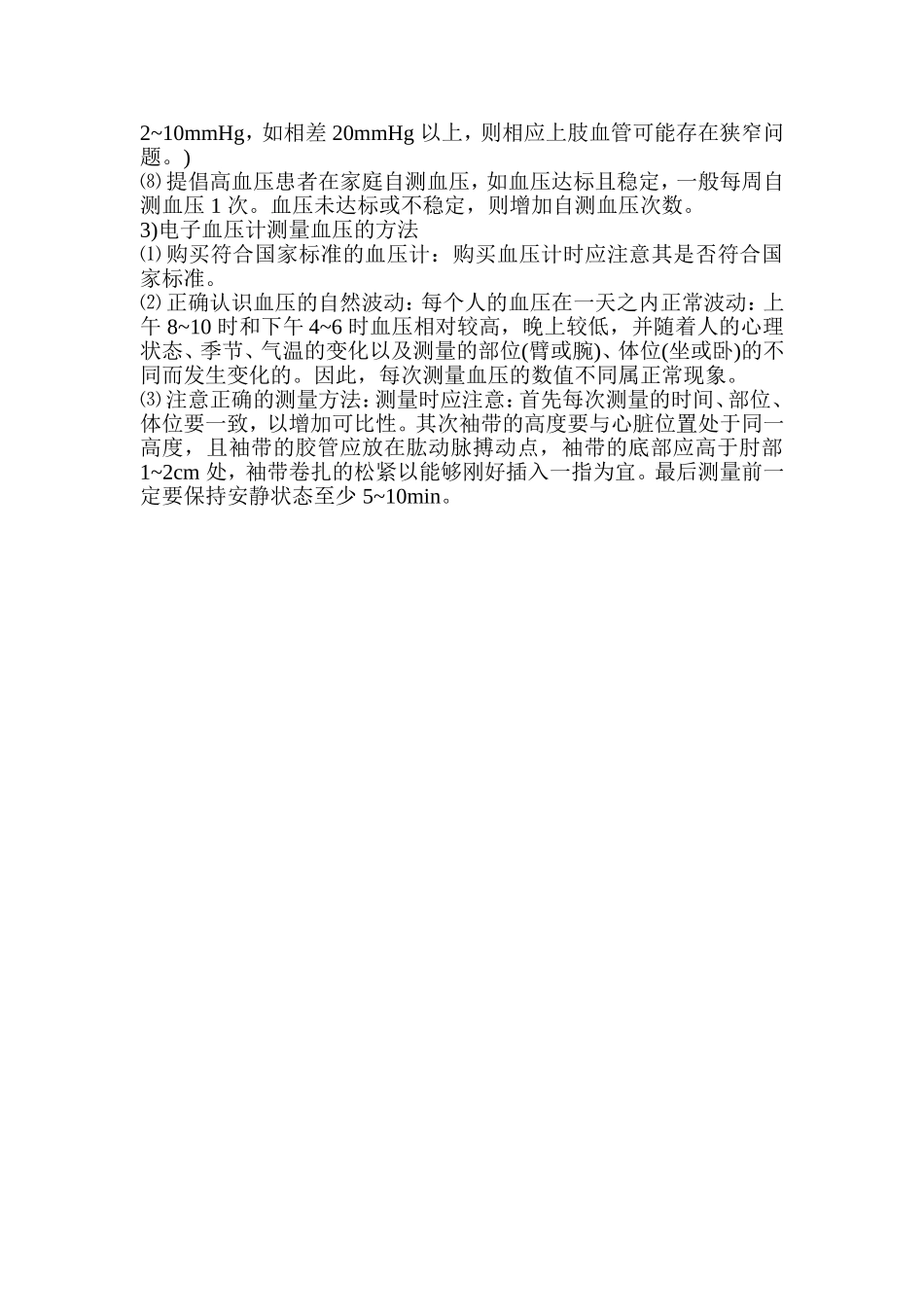 2~10mmHg，如相差 20mmHg 以上，则相应上肢血管可能存在狭窄问题。)
⑻ 提倡高血压患者在家庭自测血压，如血压达标且稳定，一般每周自测血压 1 次。血压未达标或不稳定，则增加自测血压次数。
3)电子血压计测量血压的方法
⑴ 购买符合国家标准的血压计：购买血压计时应注意其是否符合国家标准。
⑵ 正确认识血压的自然波动：每个人的血压在一天之内正常波动：上午 8~10 时和下午 4~6 时血压相对较高，晚上较低，并随着人的心理状态、季节、气温的变化以及测量的部位(臂或腕)、体位(坐或卧)的不同而发生变化的。因此，每次测量血压的数值不同属正常现象。
⑶ 注意正确的测量方法：测量时应注意：首先每次测量的时间、部位、体位要一致，以增加可比性。其次袖带的高度要与心脏位置处于同一高度，且袖带的胶管应放在肱动脉搏动点，袖带的底部应高于肘部 1~2cm 处，袖带卷扎的松紧以能够刚好插入一指为宜。最后测量前一定要保持安静状态至少 5~10min。